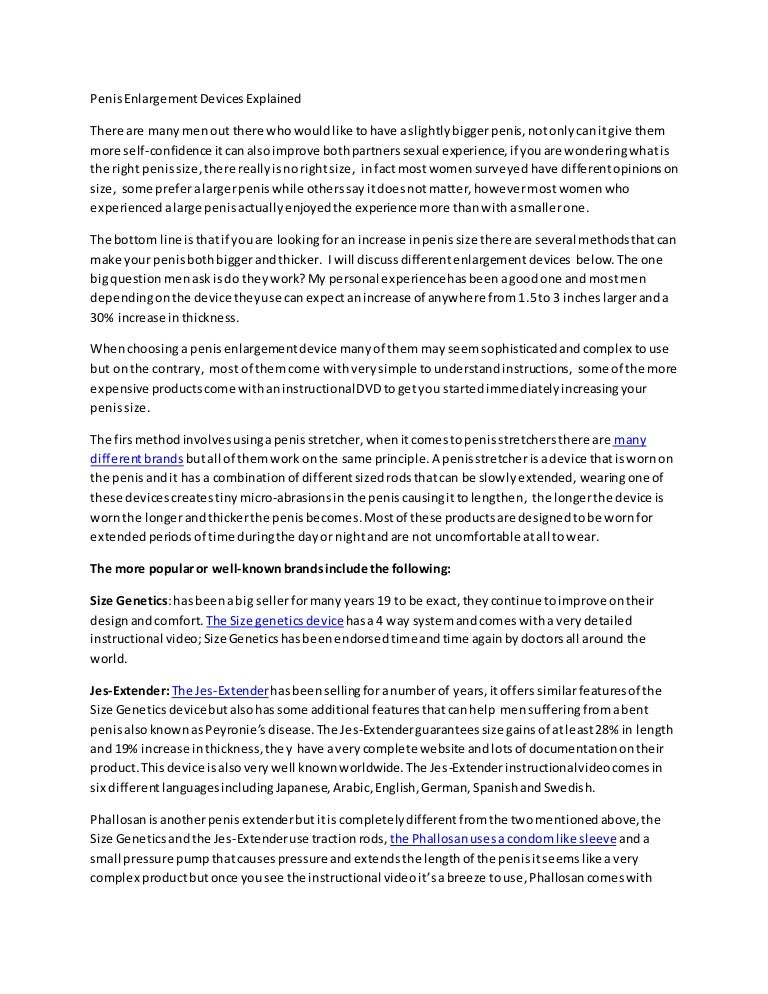 Penis Enlargement Devices Explained

There are many men out there who would like to have a slightly bigger penis, not only can it give them more self-confidence it can also improve both partners sexual experience, if you are wondering what is the right penis size, there really is no right size, in fact most women surveyed have different opinions on size, some prefer a larger penis while others say it does not matter, however most women who experienced a large penis actually enjoyed the experience more than with a smaller one.

The bottom line is that if you are looking for an increase in penis size there are several methods that can make your penis both bigger and thicker. I will discuss different enlargement devices below. The one big question men ask is do they work? My personal experience has been a good one and most men depending on the device they use can expect an increase of anywhere from 1.5 to 3 inches larger and a 30% increase in thickness.

When choosing a penis enlargement device many of them may seem sophisticated and complex to use but on the contrary, most of them come with very simple to understand instructions, some of the more expensive products come with an instructional DVD to get you started immediately increasing your penis size.

The firs method involves using a penis stretcher, when it comes to penis stretchers there are many different brands but all of them work on the same principle. A penis stretcher is a device that is worn on the penis and it has a combination of different sized rods that can be slowly extended, wearing one of these devices creates tiny micro-abrasions in the penis causing it to lengthen, the longer the device is worn the longer and thicker the penis becomes. Most of these products are designed to be worn for extended periods of time during the day or night and are not uncomfortable at all to wear.

The more popular or well-known brands include the following:

Size Genetics: has been a big seller for many years 19 to be exact, they continue to improve on their design and comfort. The Size genetics device has a 4 way system and comes with a very detailed instructional video; Size Genetics has been endorsed time and time again by doctors all around the world.

Jes-Extender: The Jes-Extender has been selling for a number of years, it offers similar features of the Size Genetics device but also has some additional features that can help men suffering from a bent penis also known as Peyronie's disease. The Jes-Extender guarantees size gains of at least 28% in length and 19% increase in thickness, they have a very complete website and lots of documentation on their product. This device is also very well known worldwide. The Jes-Extender instructional video comes in six different languages including Japanese, Arabic, English, German, Spanish and Swedish.

Phallosan is another penis extender but it is completely different from the two mentioned above, the Size Genetics and the Jes-Extender use traction rods, the Phallosan uses a condom like sleeve and a small pressure pump that causes pressure and extends the length of the penis it seems like a very complex product but once you see the instructional video it's a breeze to use, Phallosan comes with